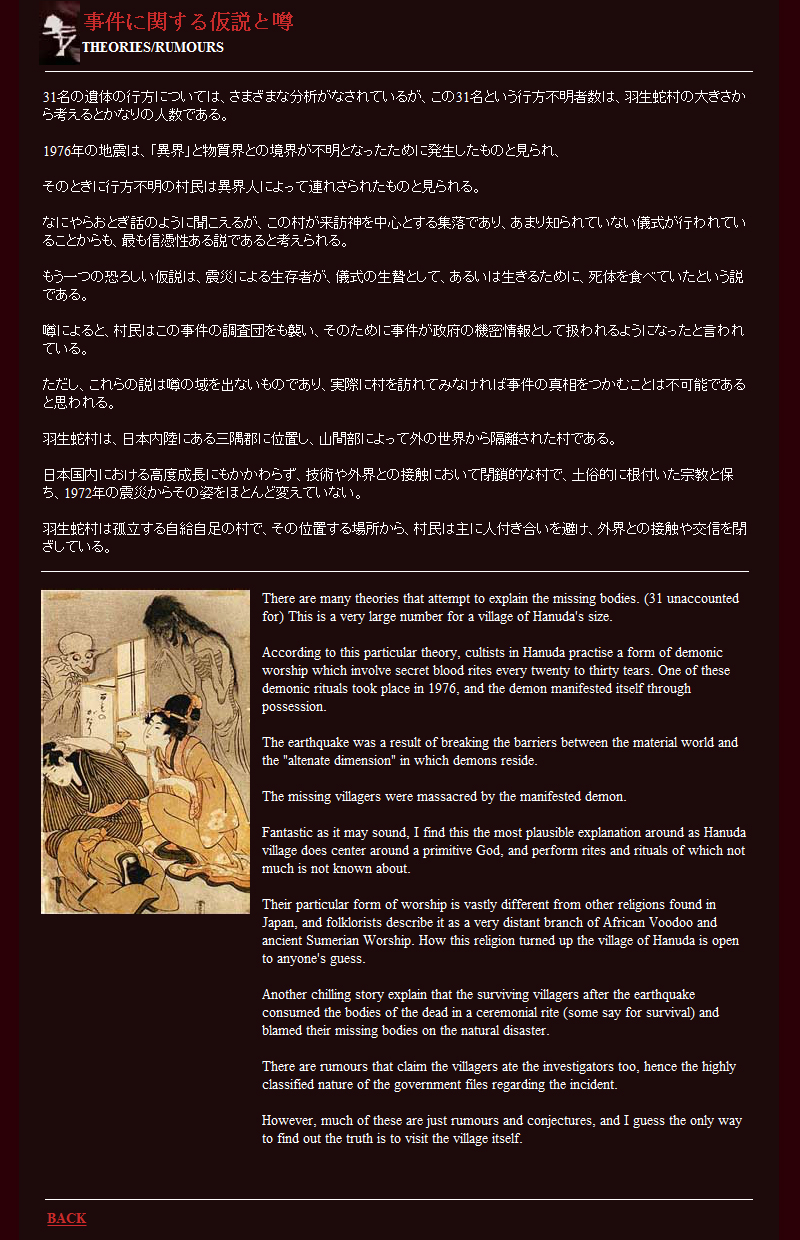 事件に関する仮説と噂
THEORIES/RUMOURS

31名の遺体の行方については、さまざまな分析がなされているが、この31名という行方不明者数は、羽生蛇村の大きさから考えるとかなりの人数である。

1976年の地震は、「異界」と物質界との境界が不明となったために発生したものと見られ、

そのときに行方不明の村民は異界人によって連れさられたものと見られる。

なにやらおとぎ話のように聞こえるが、この村が来訪神を中心とする集落であり、あまり知られていない儀式が行われていることからも、最も信憑性ある説であると考えられる。

もう一つの恐ろしい仮説は、震災による生存者が、儀式の生贄として、あるいは生きるために、死体を食べていたという説である。

噂によると、村民はこの事件の調査団をも襲い、そのために事件が政府の機密情報として扱われるようになったと言われている。

ただし、これらの説は噂の域を出ないものであり、実際に村を訪れてみなければ事件の真相をつかむことは不可能であると思われる。

羽生蛇村は、日本内陸にある三隅郡に位置し、山間部によって外の世界から隔離された村である。

日本国内における高度成長にもかかわらず、技術や外界との接触において閉鎖的な村で、土俗的に根付いた宗教と保ち、1972年の震災からその姿をほとんど変えていない。

羽生蛇村は孤立する自給自足の村で、その位置する場所から、村民は主に人付き合いを避け、外界との接触や交信を閉ざしている。

There are many theories that attempt to explain the missing bodies. (31 unaccounted for) This is a very large number for a village of Hanuda's size.

According to this particular theory, cultists in Hanuda practise a form of demonic worship which involve secret blood rites every twenty to thirty tears. One of these demonic rituals took place in 1976, and the demon manifested itself through possession.

The earthquake was a result of breaking the barriers between the material world and the "altenate dimension" in which demons reside.

The missing villagers were massacred by the manifested demon.

Fantastic as it may sound, I find this the most plausible explanation around as Hanuda village does center around a primitive God, and perform rites and rituals of which not much is not known about.

Their particular form of worship is vastly different from other religions found in Japan, and folklorists describe it as a very distant branch of African Voodoo and ancient Sumerian Worship. How this religion turned up the village of Hanuda is open to anyone's guess.

Another chilling story explain that the surviving villagers after the earthquake consumed the bodies of the dead in a ceremonial rite (some say for survival) and blamed their missing bodies on the natural disaster.

There are rumours that claim the villagers ate the investigators too, hence the highly classified nature of the government files regarding the incident.

However, much of these are just rumours and conjectures, and I guess the only way to find out the truth is to visit the village itself.

BACK